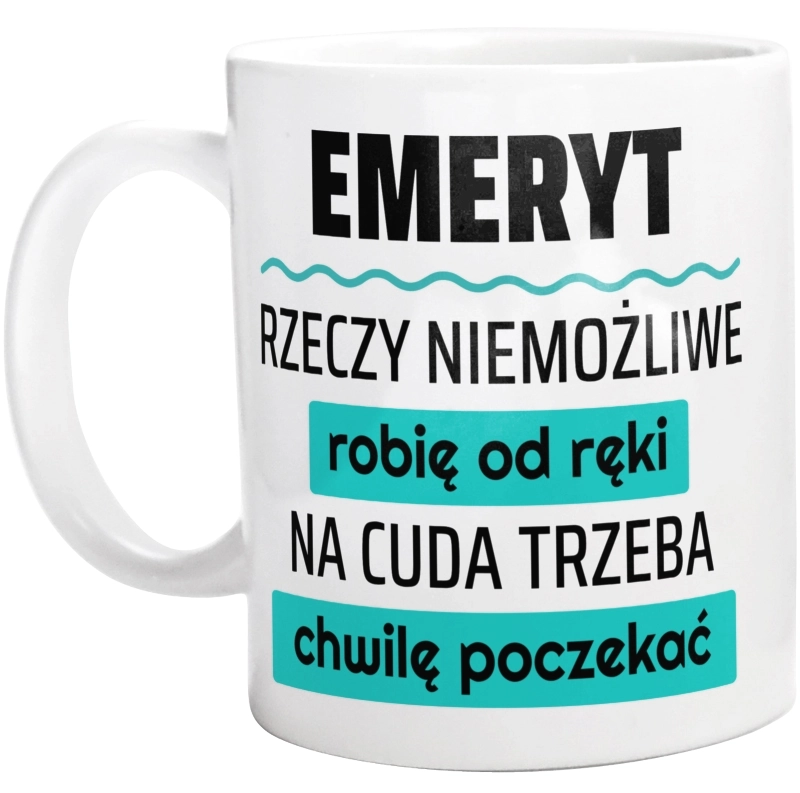 EMERYT

RZECZY NIEMOŻLIWE

robię od ręki

NA CUDA TRZEBA

chwilę poczekać